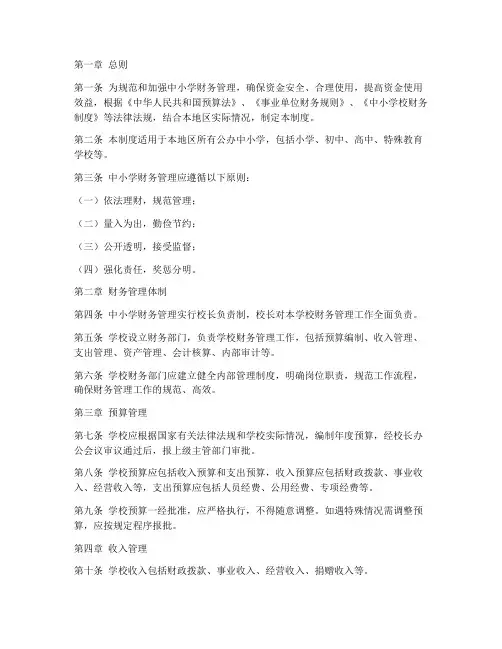 第一章 总则

第一条 为规范和加强中小学财务管理，确保资金安全、合理使用，提高资金使用效益，根据《中华人民共和国预算法》、《事业单位财务规则》、《中小学校财务制度》等法律法规，结合本地区实际情况，制定本制度。

第二条 本制度适用于本地区所有公办中小学，包括小学、初中、高中、特殊教育学校等。

第三条 中小学财务管理应遵循以下原则：

（一）依法理财，规范管理；

（二）量入为出，勤俭节约；

（三）公开透明，接受监督；

（四）强化责任，奖惩分明。

第二章 财务管理体制

第四条 中小学财务管理实行校长负责制，校长对本学校财务管理工作全面负责。

第五条 学校设立财务部门，负责学校财务管理工作，包括预算编制、收入管理、支出管理、资产管理、会计核算、内部审计等。

第六条 学校财务部门应建立健全内部管理制度，明确岗位职责，规范工作流程，确保财务管理工作的规范、高效。

第三章 预算管理

第七条 学校应根据国家有关法律法规和学校实际情况，编制年度预算，经校长办公会议审议通过后，报上级主管部门审批。

第八条 学校预算应包括收入预算和支出预算，收入预算应包括财政拨款、事业收入、经营收入等，支出预算应包括人员经费、公用经费、专项经费等。

第九条 学校预算一经批准，应严格执行，不得随意调整。如遇特殊情况需调整预算，应按规定程序报批。

第四章 收入管理

第十条 学校收入包括财政拨款、事业收入、经营收入、捐赠收入等。